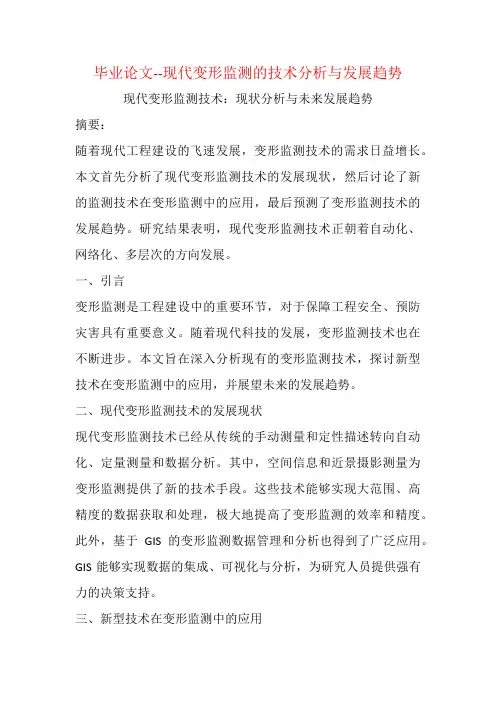 毕业论文--现代变形监测的技术分析与发展趋势

现代变形监测技术：现状分析与未来发展趋势

摘要：

随着现代工程建设的飞速发展，变形监测技术的需求日益增长。本文首先分析了现代变形监测技术的发展现状，然后讨论了新的监测技术在变形监测中的应用，最后预测了变形监测技术的发展趋势。研究结果表明，现代变形监测技术正朝着自动化、网络化、多层次的方向发展。

一、引言

变形监测是工程建设中的重要环节，对于保障工程安全、预防灾害具有重要意义。随着现代科技的发展，变形监测技术也在不断进步。本文旨在深入分析现有的变形监测技术，探讨新型技术在变形监测中的应用，并展望未来的发展趋势。

二、现代变形监测技术的发展现状

现代变形监测技术已经从传统的手动测量和定性描述转向自动化、定量测量和数据分析。其中，空间信息和近景摄影测量为变形监测提供了新的技术手段。这些技术能够实现大范围、高精度的数据获取和处理，极大地提高了变形监测的效率和精度。此外，基于 GIS 的变形监测数据管理和分析也得到了广泛应用。GIS 能够实现数据的集成、可视化与分析，为研究人员提供强有力的决策支持。

三、新型技术在变形监测中的应用